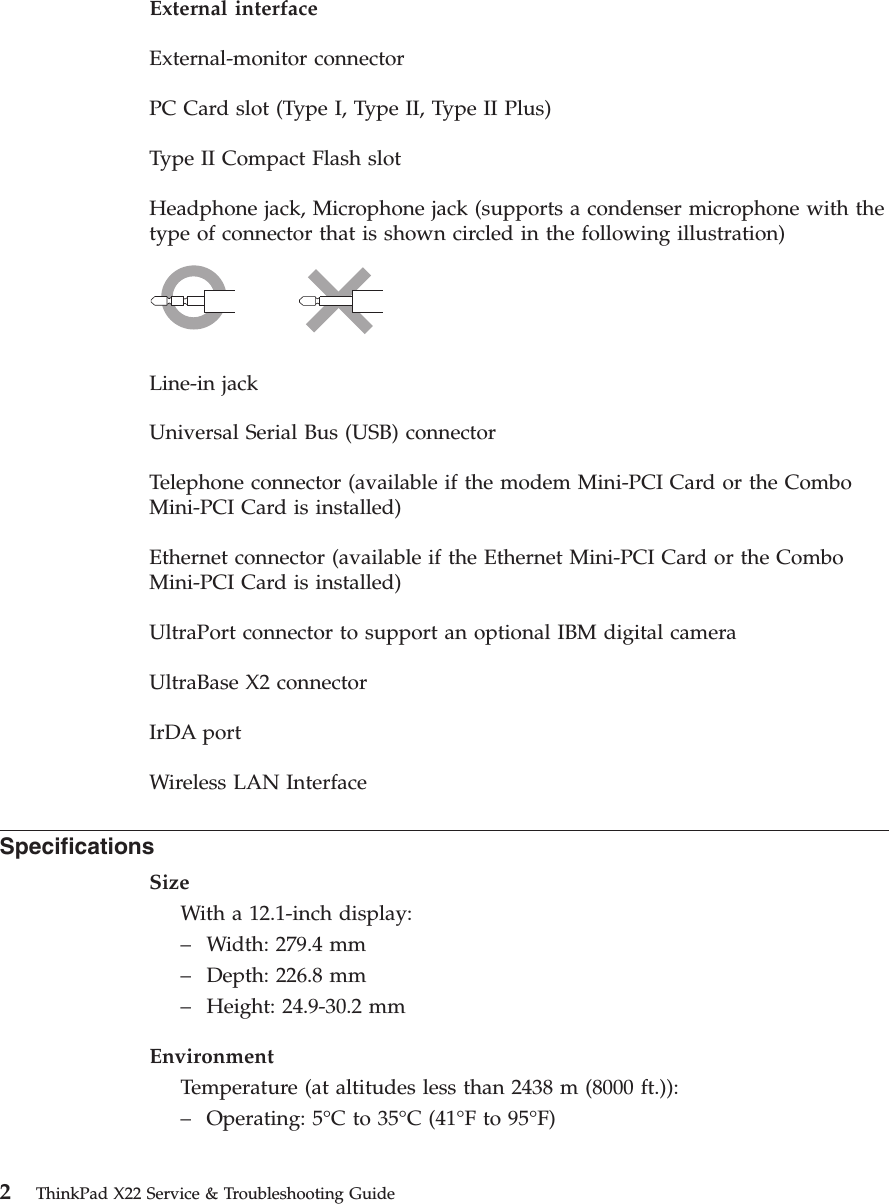 External interface

External-monitor connector

PC Card slot (Type I, Type II, Type II Plus)

Type II Compact Flash slot

Headphone jack, Microphone jack (supports a condenser microphone with the type of connector that is shown circled in the following illustration)

Line-in jack

Universal Serial Bus (USB) connector

Telephone connector (available if the modem Mini-PCI Card or the Combo Mini-PCI Card is installed)

Ethernet connector (available if the Ethernet Mini-PCI Card or the Combo Mini-PCI Card is installed)

UltraPort connector to support an optional IBM digital camera

UltraBase X2 connector

IrDA port

Wireless LAN Interface

Specifications

Size

With a 12.1-inch display:

– Width: 279.4 mm

– Depth: 226.8 mm

– Height: 24.9-30.2 mm

Environment

Temperature (at altitudes less than 2438 m (8000 ft.)):

– Operating: 5°C to 35°C (41°F to 95°F)

2 ThinkPad X22 Service & Troubleshooting Guide